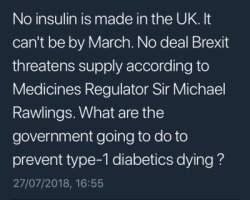 No insulin is made in the UK. It can't be by March. No deal Brexit threatens supply according to Medicines Regulator Sir Michael Rawlings. What are the government going to do to prevent type-1 diabetics dying ?

27/07/2018, 16:55